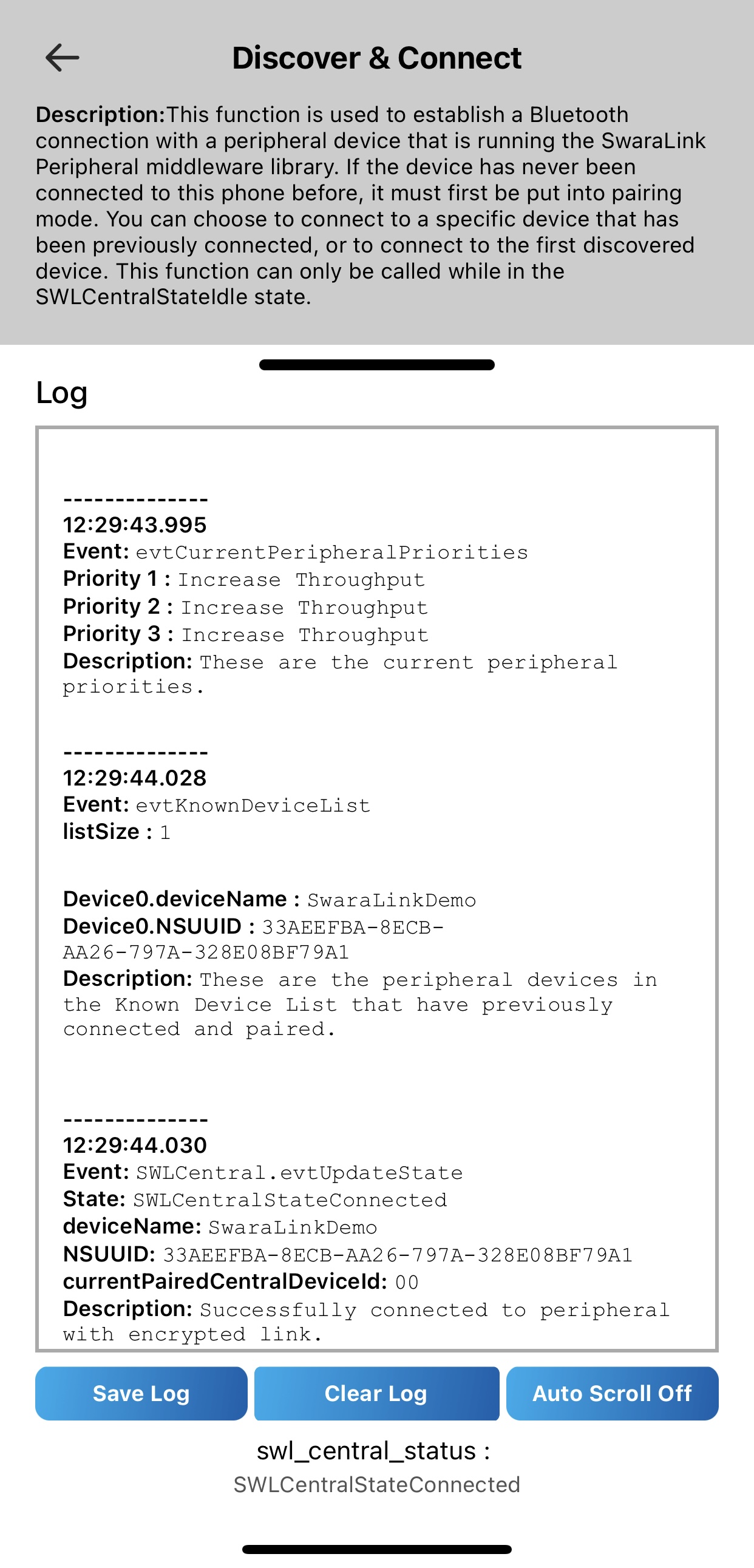 Discover & Connect

Description:This function is used to establish a Bluetooth connection with a peripheral device that is running the SwaraLink Peripheral middleware library. If the device has never been connected to this phone before, it must first be put into pairing mode. You can choose to connect to a specific device that has been previously connected, or to connect to the first discovered device. This function can only be called while in the SWLCentralStateIdle state.

Log

--------------
12:29:43.995
Event: evtCurrentPeripheralPriorities
Priority 1 : Increase Throughput
Priority 2 : Increase Throughput
Priority 3 : Increase Throughput
Description: These are the current peripheral priorities.

--------------
12:29:44.028
Event: evtKnownDeviceList
listSize : 1

Device0.deviceName : SwaraLinkDemo
Device0.NSUUID : 33AEEFBA-8ECB-AA26-797A-328E08BF79A1
Description: These are the peripheral devices in the Known Device List that have previously connected and paired.

--------------
12:29:44.030
Event: SWLCentral.evtUpdateState
State: SWLCentralStateConnected
deviceName: SwaraLinkDemo
NSUUID: 33AEEFBA-8ECB-AA26-797A-328E08BF79A1
currentPairedCentralDeviceId: 00
Description: Successfully connected to peripheral with encrypted link.

Save Log
Clear Log
Auto Scroll Off

swl_central_status :
SWLCentralStateConnected